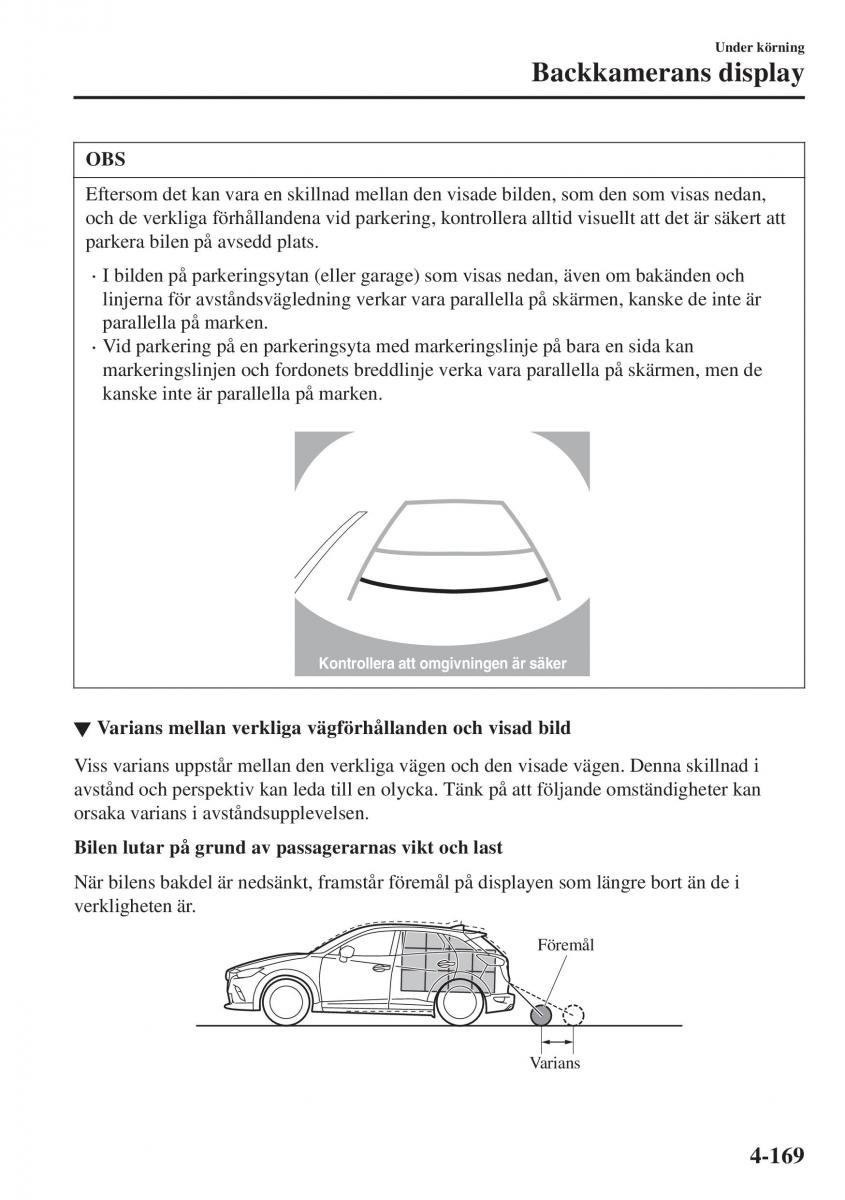 Under körning

Backkamerans display

OBS

Eftersom det kan vara en skillnad mellan den visade bilden, som den som visas nedan, och de verkliga förhållandena vid parkering, kontrollera alltid visuellt att det är säkert att parkera bilen på avsedd plats.

· I bilden på parkeringsytan (eller garage) som visas nedan, även om bakänden och linjerna för avståndsvägledning verkar vara parallella på skärmen, kanske de inte är parallella på marken.
· Vid parkering på en parkeringsyta med markeringslinje på bara en sida kan markeringslinjen och fordonets breddlinje verka vara parallella på skärmen, men de kanske inte är parallella på marken.

Kontrollera att omgivningen är säker

▼ Varians mellan verkliga vägförhållanden och visad bild

Viss varians uppstår mellan den verkliga vägen och den visade vägen. Denna skillnad i avstånd och perspektiv kan leda till en olycka. Tänk på att följande omständigheter kan orsaka varians i avståndsupplevelsen.

Bilen lutar på grund av passagerarnas vikt och last

När bilens bakdel är nedsänkt, framstår föremål på displayen som längre bort än de i verkligheten är.

Föremål

Varians

4-169